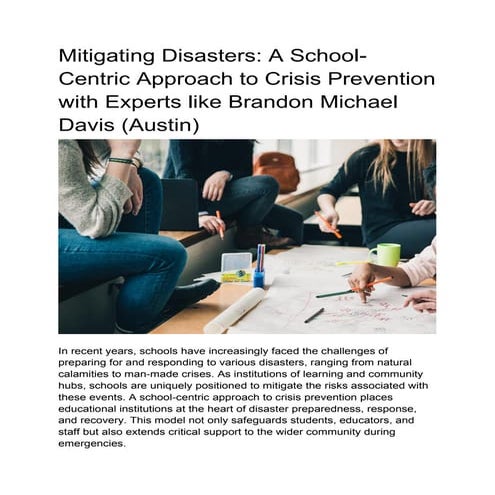 Mitigating Disasters: A School-Centric Approach to Crisis Prevention with Experts like Brandon Michael Davis (Austin)

In recent years, schools have increasingly faced the challenges of preparing for and responding to various disasters, ranging from natural calamities to man-made crises. As institutions of learning and community hubs, schools are uniquely positioned to mitigate the risks associated with these events. A school-centric approach to crisis prevention places educational institutions at the heart of disaster preparedness, response, and recovery. This model not only safeguards students, educators, and staff but also extends critical support to the wider community during emergencies.